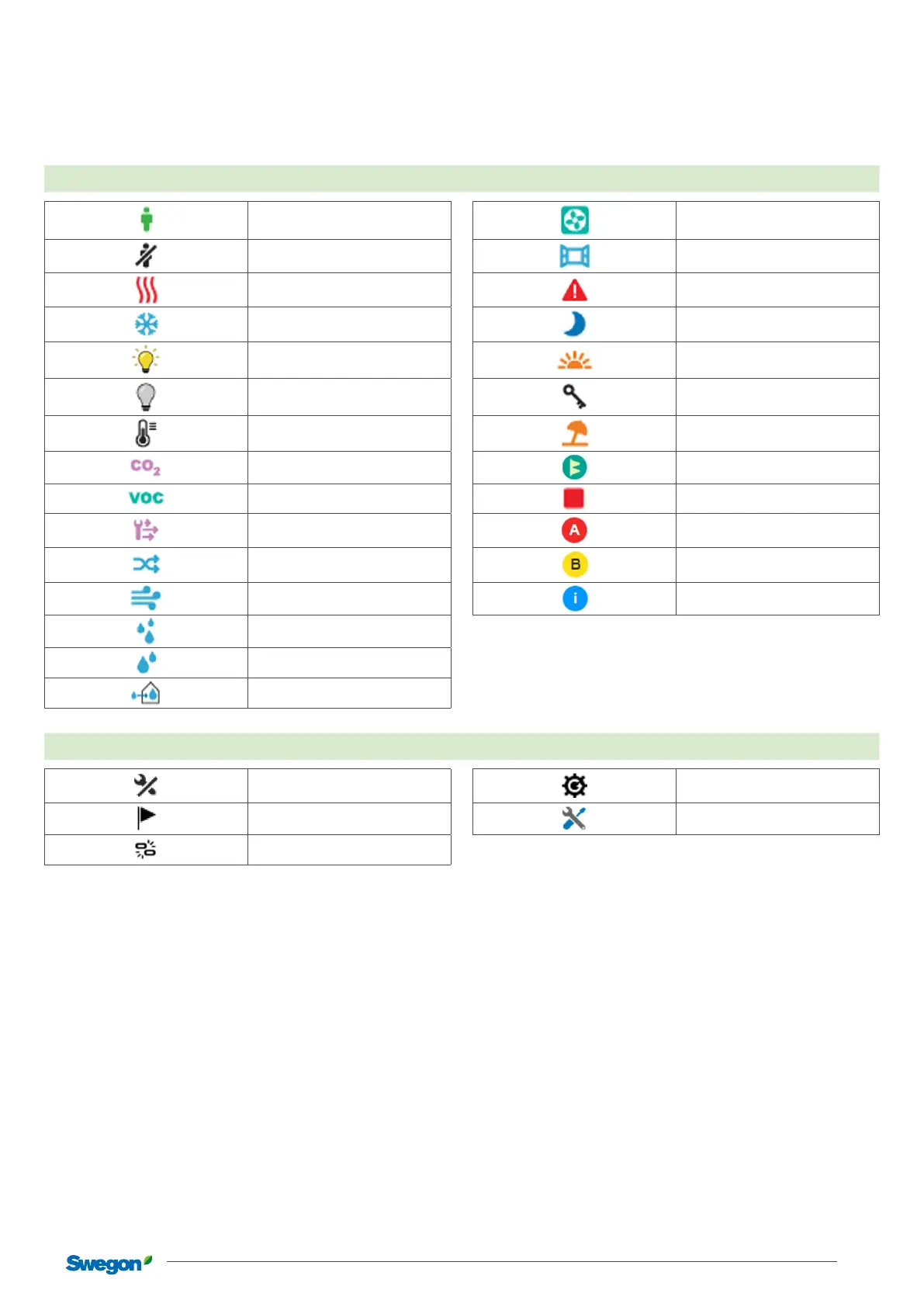 $CO_2$

VOC

A

B

i

Swegon